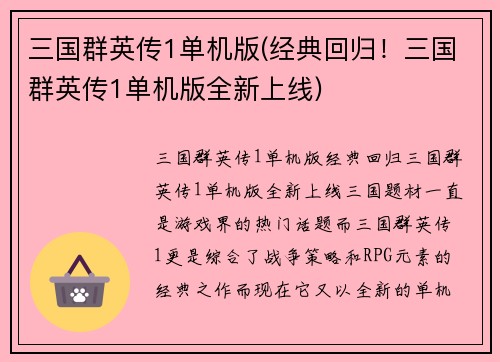 三国群英传1单机版(经典回归！三国群英传1单机版全新上线)

三国群英传1单机版经典回归三国群英传1单机版全新上线三国题材一直是游戏界的热门话题而三国群英传1更是综合了战争策略和RPG元素的经典之作而现在它又以全新的单机